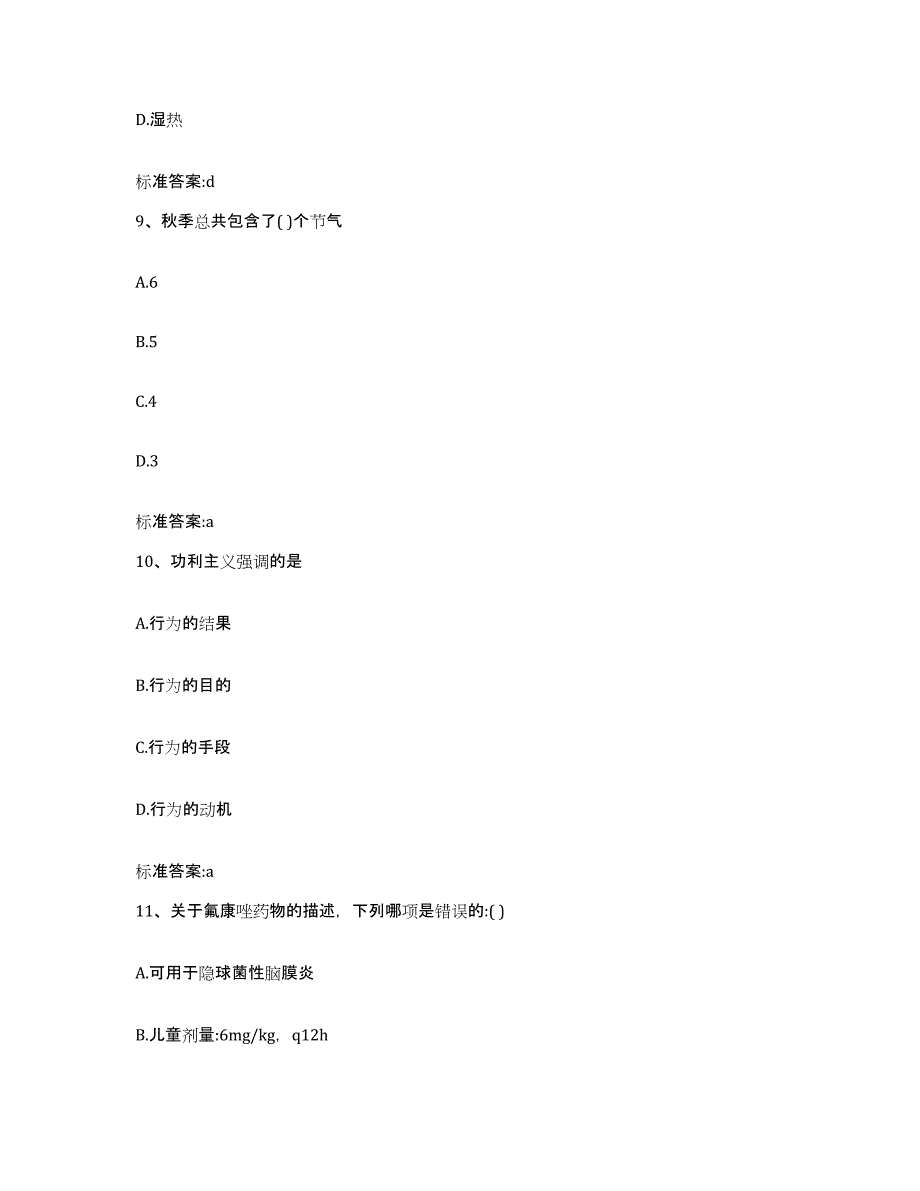 D.湿热

标准答案:d

9、秋季总共包含了( )个节气

A.6

B.5

C.4

D.3

标准答案:a

10、功利主义强调的是

A.行为的结果

B.行为的目的

C.行为的手段

D.行为的动机

标准答案:a

11、关于氟康唑药物的描述，下列哪项是错误的:( )

A.可用于隐球菌性脑膜炎

B.儿童剂量:6mg/kg，q12h